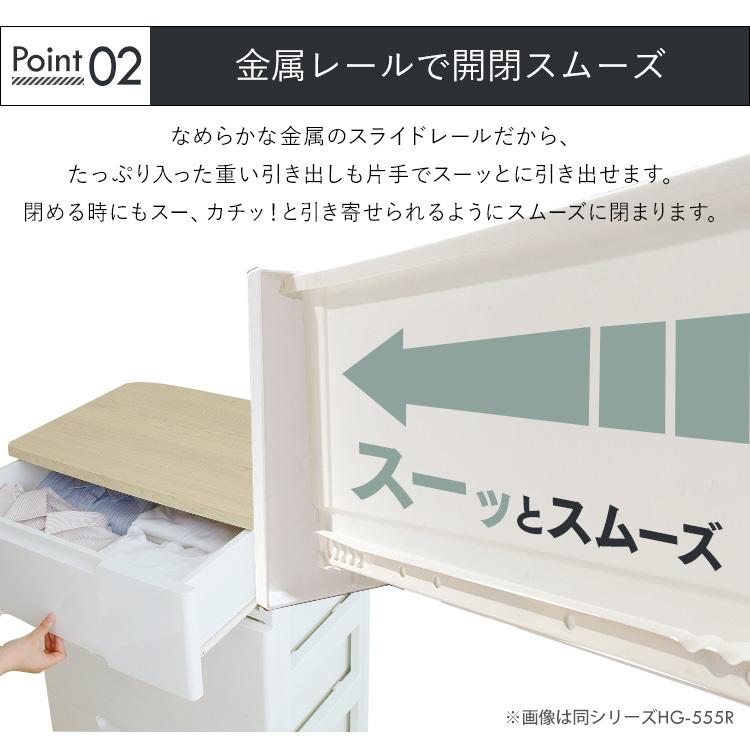 Point 02

金属レールで開閉スムーズ

なめらかな金属のスライドレールだから、
たっぷり入った重い引き出しも片手でスーッとに引き出せます。
閉める時にもスー、カチッ！と引き寄せられるようにスムーズに閉まります。

スーッとスムーズ

※画像は同シリーズHG-555R